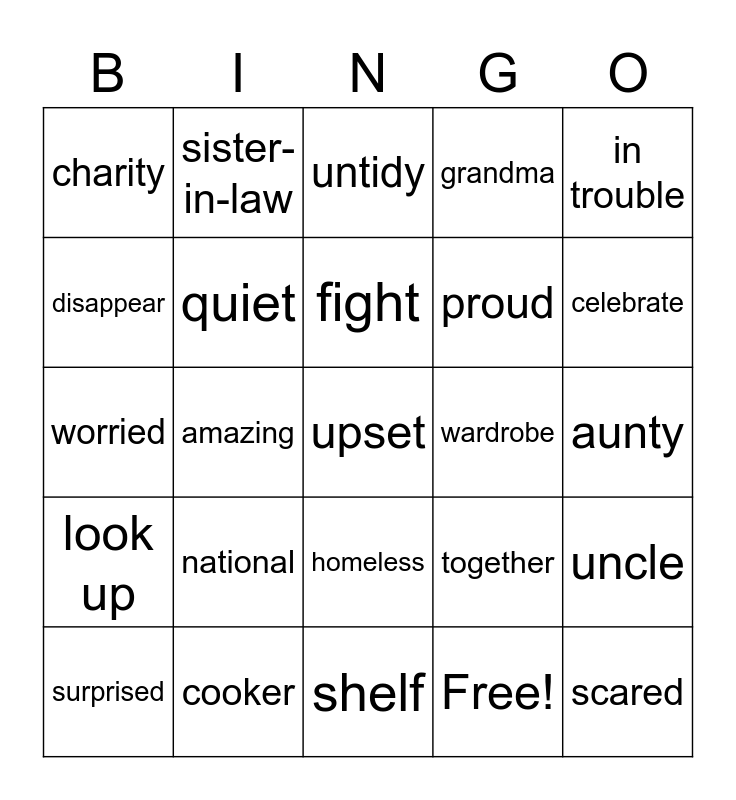 | B | I | N | G | O |
|---|---|---|---|---|
| charity | sister-in-law | untidy | grandma | in trouble |
| disappear | quiet | fight | proud | celebrate |
| worried | amazing | upset | wardrobe | aunty |
| look up | national | homeless | together | uncle |
| surprised | cooker | shelf | Free! | scared |